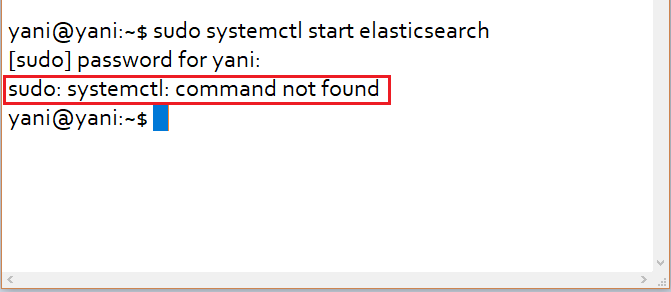 yani@yani:~$ sudo systemctl start elasticsearch
[sudo] password for yani:
sudo: systemctl: command not found
yani@yani:~$